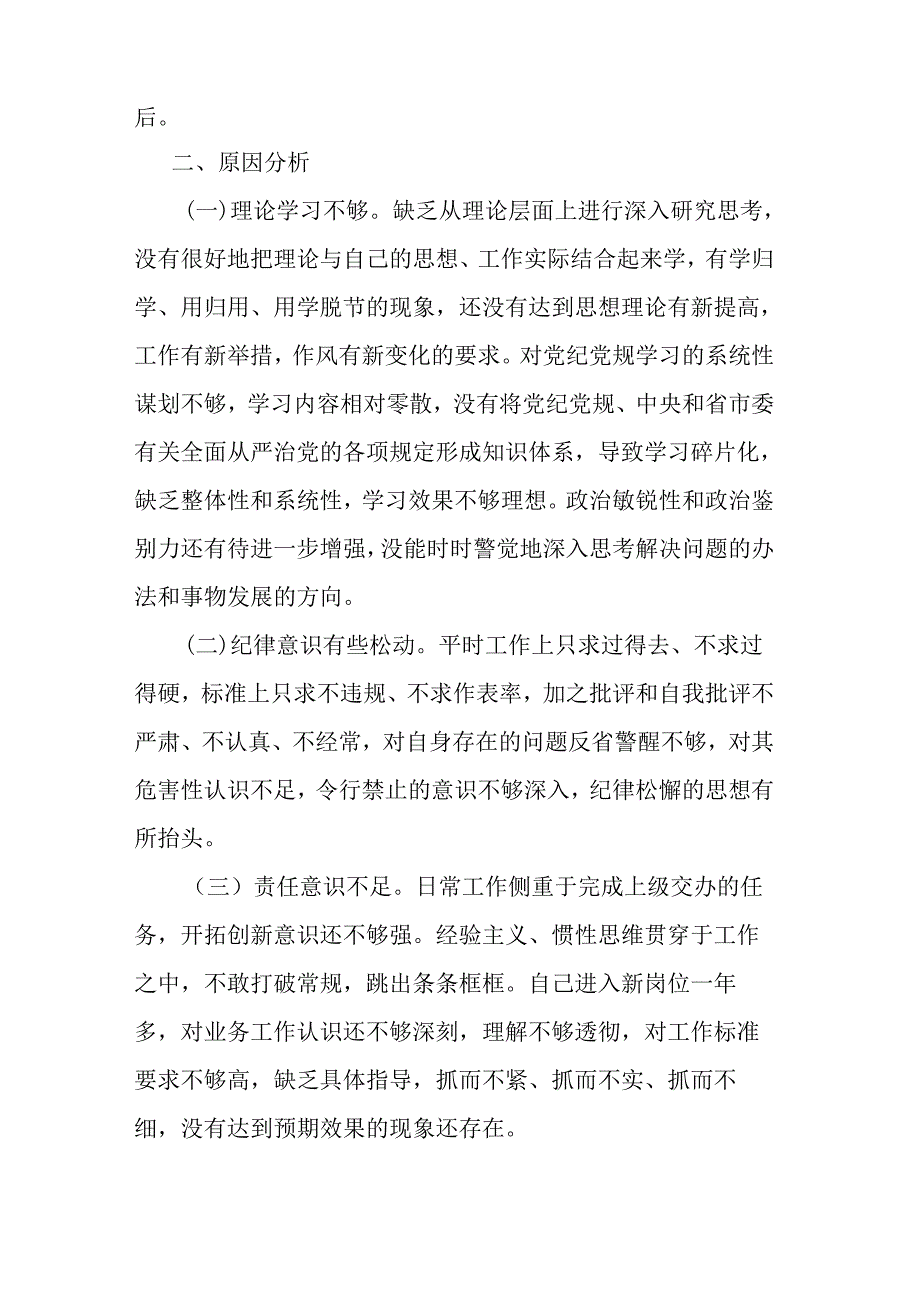 后。

二、原因分析

(一)理论学习不够。缺乏从理论层面上进行深入研究思考，没有很好地把理论与自己的思想、工作实际结合起来学，有学归学、用归用、用学脱节的现象，还没有达到思想理论有新提高，工作有新举措，作风有新变化的要求。对党纪党规学习的系统性谋划不够，学习内容相对零散，没有将党纪党规、中央和省市委有关全面从严治党的各项规定形成知识体系，导致学习碎片化，缺乏整体性和系统性，学习效果不够理想。政治敏锐性和政治鉴别力还有待进一步增强，没能时时警觉地深入思考解决问题的办法和事物发展的方向。

(二)纪律意识有些松动。平时工作上只求过得去、不求过得硬，标准上只求不违规、不求作表率，加之批评和自我批评不严肃、不认真、不经常，对自身存在的问题反省警醒不够，对其危害性认识不足，令行禁止的意识不够深入，纪律松懈的思想有所抬头。

（三）责任意识不足。日常工作侧重于完成上级交办的任务，开拓创新意识还不够强。经验主义、惯性思维贯穿于工作之中，不敢打破常规，跳出条条框框。自己进入新岗位一年多，对业务工作认识还不够深刻，理解不够透彻，对工作标准要求不够高，缺乏具体指导，抓而不紧、抓而不实、抓而不细，没有达到预期效果的现象还存在。